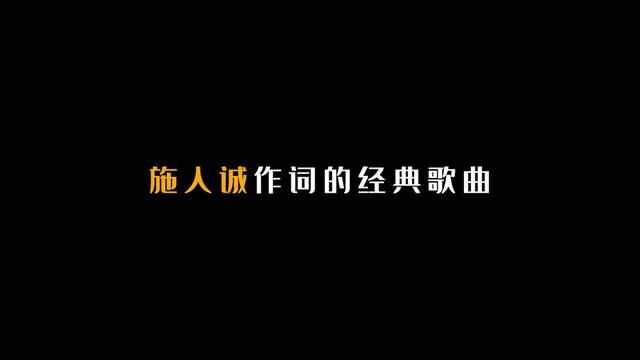 施人诚作词的经典歌曲